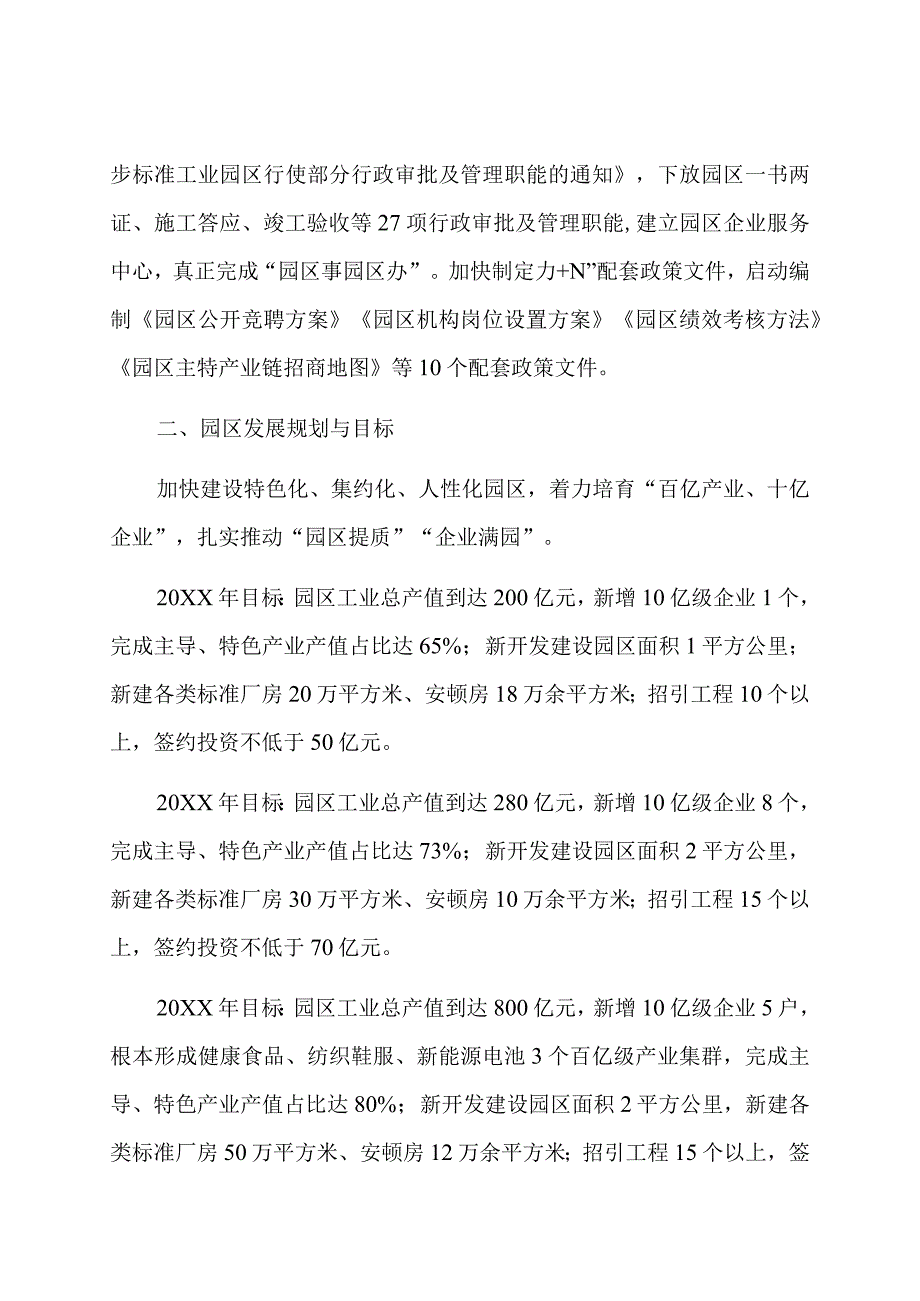 步标准工业园区行使部分行政审批及管理职能的通知》，下放园区一书两证、施工答应、竣工验收等27项行政审批及管理职能,建立园区企业服务中心，真正完成“园区事园区办”。加快制定力+N”配套政策文件，启动编制《园区公开竞聘方案》《园区机构岗位设置方案》《园区绩效考核方法》《园区主特产业链招商地图》等10个配套政策文件。

二、园区发展规划与目标

加快建设特色化、集约化、人性化园区，着力培育“百亿产业、十亿企业”，扎实推动“园区提质”“企业满园”。

20XX年目标：园区工业总产值到达200亿元，新增10亿级企业1个，完成主导、特色产业产值占比达65%；新开发建设园区面积1平方公里；新建各类标准厂房20万平方米、安顿房18万余平方米；招引工程10个以上，签约投资不低于50亿元。

20XX年目标：园区工业总产值到达280亿元，新增10亿级企业8个，完成主导、特色产业产值占比达73%；新开发建设园区面积2平方公里，新建各类标准厂房30万平方米、安顿房10万余平方米；招引工程15个以上，签约投资不低于70亿元。

20XX年目标：园区工业总产值到达800亿元，新增10亿级企业5户，根本形成健康食品、纺织鞋服、新能源电池3个百亿级产业集群，完成主导、特色产业产值占比达80%；新开发建设园区面积2平方公里，新建各类标准厂房50万平方米、安顿房12万余平方米；招引工程15个以上，签